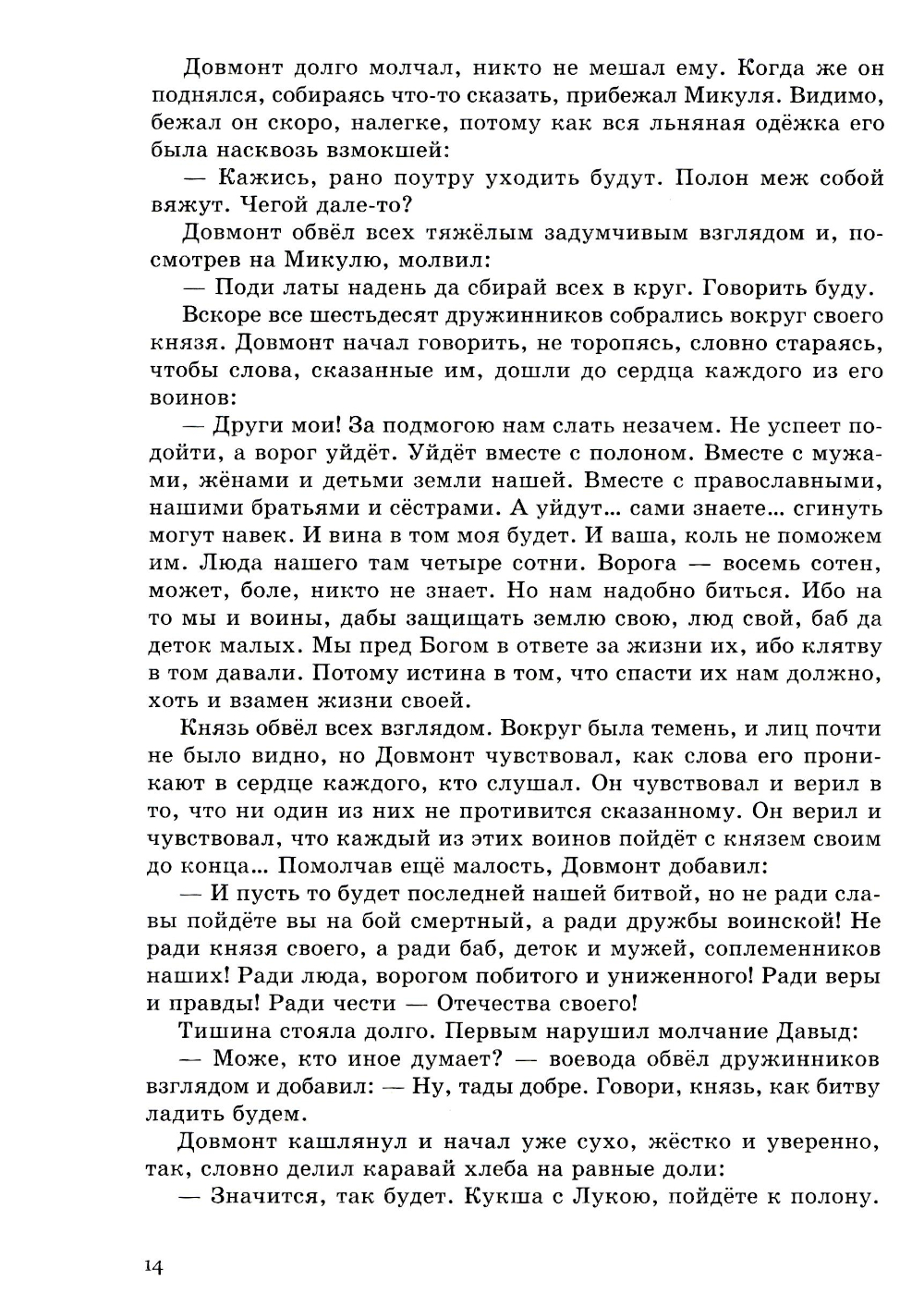 Довмонт долго молчал, никто не мешал ему. Когда же он поднялся, собираясь что-то сказать, прибежал Микуля. Видимо, бежал он скоро, налегке, потому как вся льняная одёжка его была насквозь взмокшей:

— Кажись, рано поутру уходить будут. Полон меж собой вяжут. Чегой дале-то?

Довмонт обвёл всех тяжёлым задумчивым взглядом и, посмотрев на Микулю, молвил:

— Поди латы надень да сбирай всех в круг. Говорить буду.

Вскоре все шестьдесят дружинников собрались вокруг своего князя. Довмонт начал говорить, не торопясь, словно стараясь, чтобы слова, сказанные им, дошли до сердца каждого из его воинов:

— Други мои! За подмогою нам слать незачем. Не успеет подойти, а ворог уйдёт. Уйдёт вместе с полоном. Вместе с мужами, жёнами и детьми земли нашей. Вместе с православными, нашими братьями и сёстрами. А уйдут... сами знаете... сгинуть могут навек. И вина в том моя будет. И ваша, коль не поможем им. Люда нашего там четыре сотни. Ворога — восемь сотен, может, боле, никто не знает. Но нам надобно биться. Ибо на то мы и воины, дабы защищать землю свою, люд свой, баб да деток малых. Мы пред Богом в ответе за жизни их, ибо клятву в том давали. Потому истина в том, что спасти их нам должно, хоть и взамен жизни своей.

Князь обвёл всех взглядом. Вокруг была темень, и лиц почти не было видно, но Довмонт чувствовал, как слова его проникают в сердце каждого, кто слушал. Он чувствовал и верил в то, что ни один из них не противится сказанному. Он верил и чувствовал, что каждый из этих воинов пойдёт с князем своим до конца... Помолчав ещё малость, Довмонт добавил:

— И пусть то будет последней нашей битвой, но не ради славы пойдёте вы на бой смертный, а ради дружбы воинской! Не ради князя своего, а ради баб, деток и мужей, соплеменников наших! Ради люда, ворогом побитого и униженного! Ради веры и правды! Ради чести — Отечества своего!

Тишина стояла долго. Первым нарушил молчание Давыд:

— Може, кто иное думает? — воевода обвёл дружинников взглядом и добавил: — Ну, тады добре. Говори, князь, как битву ладить будем.

Довмонт кашлянул и начал уже сухо, жёстко и уверенно, так, словно делил каравай хлеба на равные доли:

— Значится, так будет. Кукша с Лукою, пойдёте к полону.

14